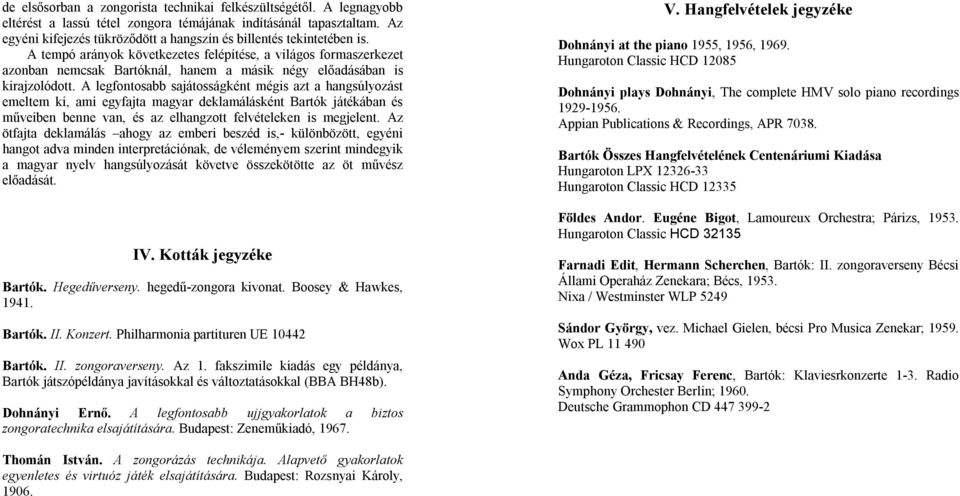 de elsősorban a zongorista technikai felkészültségétől. A legnagyobb eltérést a lassú tétel zongora témájának indításánál tapasztaltam. Az egyéni kifejezés tükröződött a hangszín és billentés tekintetében is.

A tempó arányok következetes felépítése, a világos formaszerkezet azonban nemcsak Bartóknál, hanem a másik négy előadásában is kirajzolódott. A legfontosabb sajátosságként mégis azt a hangsúlyozást emeltem ki, ami egyfajta magyar deklamálásként Bartók játékában és műveiben benne van, és az elhangzott felvételeken is megjelent. Az ötfajta deklamálás –ahogy az emberi beszéd is,- különbözött, egyéni hangot adva minden interpretációnak, de véleményem szerint mindegyik a magyar nyelv hangsúlyozását követve összekötötte az öt művész előadását.

IV. Kották jegyzéke

Bartók. Hegedűverseny. hegedű-zongora kivonat. Boosey & Hawkes, 1941.

Bartók. II. Konzert. Philharmonia partituren UE 10442

Bartók. II. zongoraverseny. Az 1. fakszimile kiadás egy példánya, Bartók játszópéldánya javításokkal és változtatásokkal (BBA BH48b).

Dohnányi Ernő. A legfontosabb ujjgyakorlatok a biztos zongoratechnika elsajátítására. Budapest: Zeneműkiadó, 1967.

Thomán István. A zongorázás technikája. Alapvető gyakorlatok egyenletes és virtuóz játék elsajátítására. Budapest: Rozsnyai Károly, 1906.

V. Hangfelvételek jegyzéke

Dohnányi at the piano 1955, 1956, 1969.
Hungaroton Classic HCD 12085

Dohnányi plays Dohnányi, The complete HMV solo piano recordings 1929-1956.
Appian Publications & Recordings, APR 7038.

Bartók Összes Hangfelvételének Centenáriumi Kiadása
Hungaroton LPX 12326-33
Hungaroton Classic HCD 12335

Földes Andor. Eugéne Bigot, Lamoureux Orchestra; Párizs, 1953.
Hungaroton Classic HCD 32135

Farnadi Edit, Hermann Scherchen, Bartók: II. zongoraverseny Bécsi Állami Operaház Zenekara; Bécs, 1953.
Nixa / Westminster WLP 5249

Sándor György, vez. Michael Gielen, bécsi Pro Musica Zenekar; 1959.
Wox PL 11 490

Anda Géza, Fricsay Ferenc, Bartók: Klaviesrkonzerte 1-3. Radio Symphony Orchester Berlin; 1960.
Deutsche Grammophon CD 447 399-2